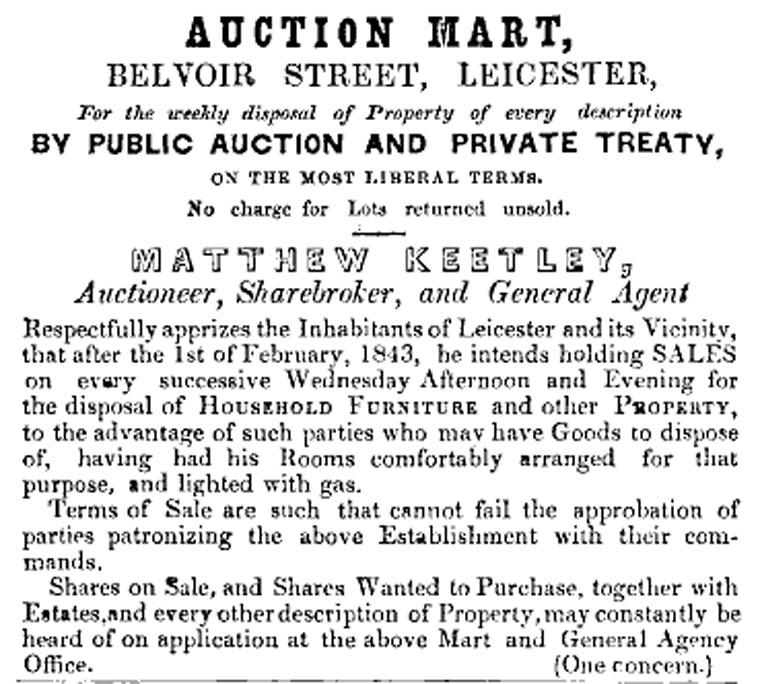 AUCTION MART,
BELVOIR STREET, LEICESTER,
For the weekly disposal of Property of every description
BY PUBLIC AUCTION AND PRIVATE TREATY,
ON THE MOST LIBERAL TERMS.
No charge for Lots returned unsold.

MATTHEW KEETLEY,
Auctioneer, Sharebroker, and General Agent

Respectfully apprizes the Inhabitants of Leicester and its Vicinity, that after the 1st of February, 1843, he intends holding SALES on every successive Wednesday Afternoon and Evening for the disposal of HOUSEHOLD FURNITURE and other PROPERTY, to the advantage of such parties who may have Goods to dispose of, having had his Rooms comfortably arranged for that purpose, and lighted with gas.

Terms of Sale are such that cannot fail the approbation of parties patronizing the above Establishment with their commands.

Shares on Sale, and Shares Wanted to Purchase, together with Estates, and every other description of Property, may constantly be heard of on application at the above Mart and General Agency Office. (One concern.)